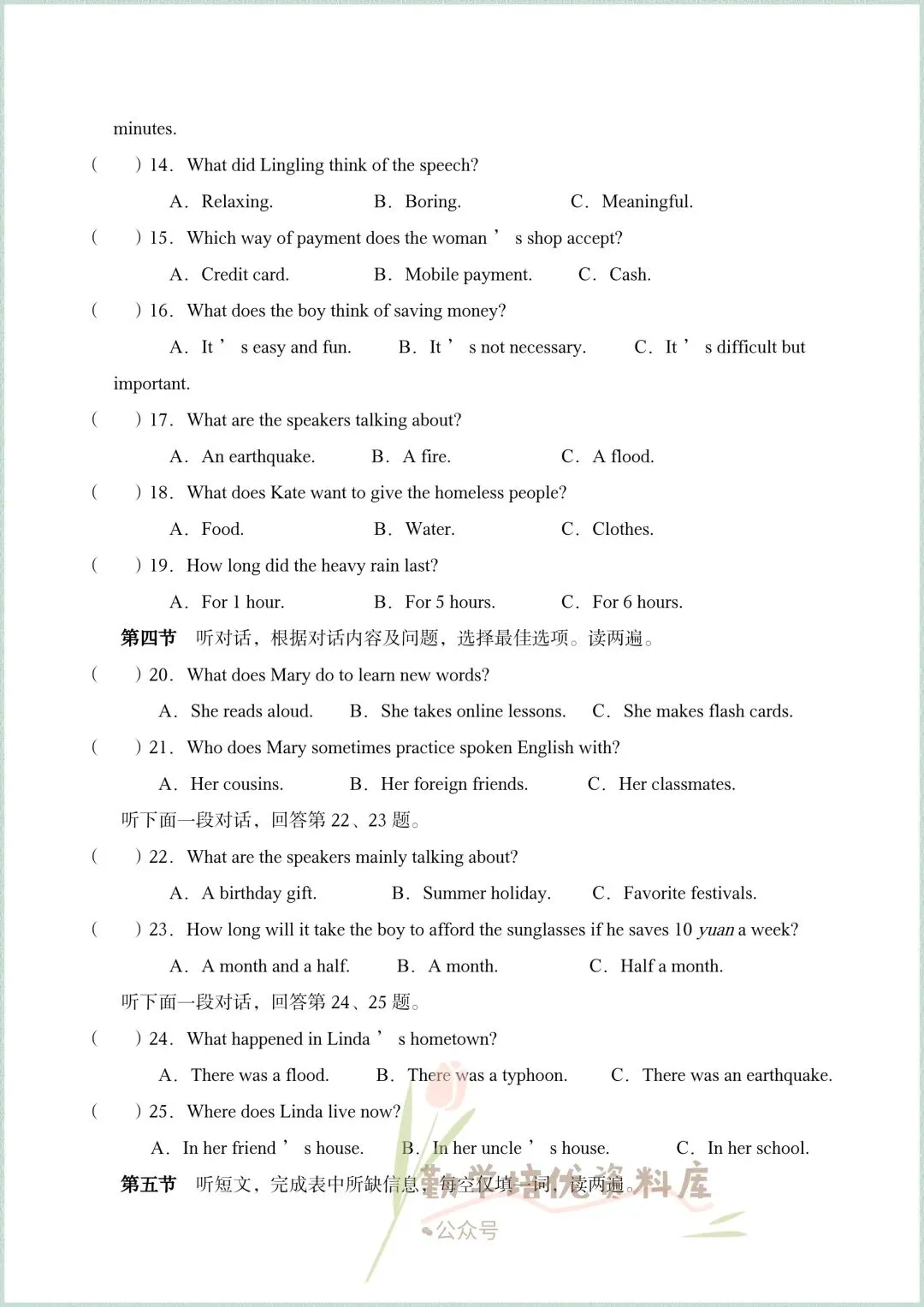 minutes.

(　　) 14. What did Lingling think of the speech?

A. Relaxing.　　B. Boring.　　C. Meaningful.

(　　) 15. Which way of payment does the woman ’ s shop accept?

A. Credit card.　　B. Mobile payment.　　C. Cash.

(　　) 16. What does the boy think of saving money?

A. It ’ s easy and fun.　　B. It ’ s not necessary.　　C. It ’ s difficult but important.

(　　) 17. What are the speakers talking about?

A. An earthquake.　　B. A fire.　　C. A flood.

(　　) 18. What does Kate want to give the homeless people?

A. Food.　　B. Water.　　C. Clothes.

(　　) 19. How long did the heavy rain last?

A. For 1 hour.　　B. For 5 hours.　　C. For 6 hours.

第四节　听对话，根据对话内容及问题，选择最佳选项。读两遍。

(　　) 20. What does Mary do to learn new words?

A. She reads aloud.　　B. She takes online lessons.　　C. She makes flash cards.

(　　) 21. Who does Mary sometimes practice spoken English with?

A. Her cousins.　　B. Her foreign friends.　　C. Her classmates.

听下面一段对话，回答第 22、23 题。

(　　) 22. What are the speakers mainly talking about?

A. A birthday gift.　　B. Summer holiday.　　C. Favorite festivals.

(　　) 23. How long will it take the boy to afford the sunglasses if he saves 10 yuan a week?

A. A month and a half.　　B. A month.　　C. Half a month.

听下面一段对话，回答第 24、25 题。

(　　) 24. What happened in Linda ’ s hometown?

A. There was a flood.　　B. There was a typhoon.　　C. There was an earthquake.

(　　) 25. Where does Linda live now?

A. In her friend ’ s house.　　B. In her uncle ’ s house.　　C. In her school.

第五节　听短文，完成表中所缺信息，每空仅填一词，读两遍。

勤学培优资料库
公众号